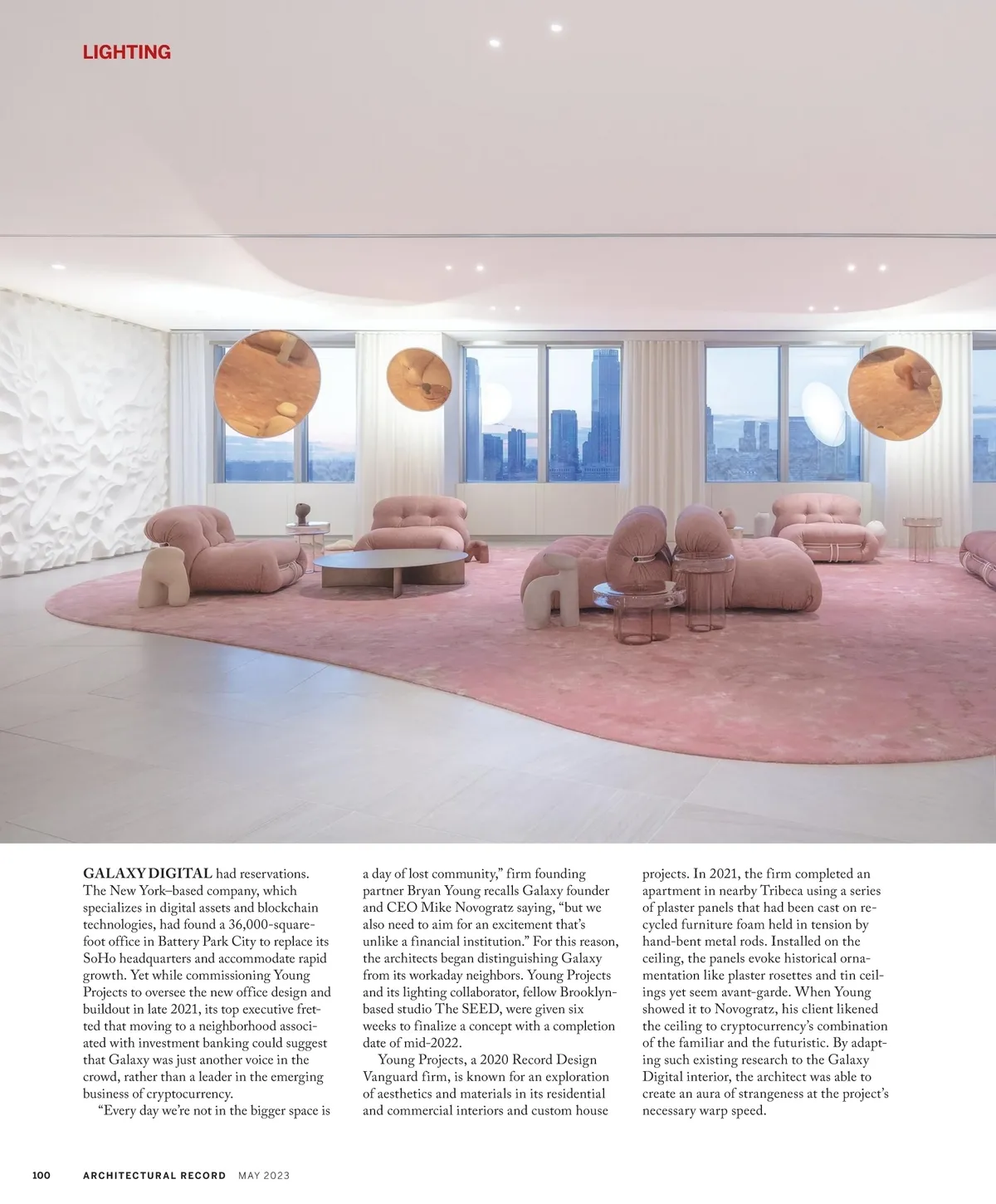 LIGHTING

GALAXY DIGITAL had reservations. The New York–based company, which specializes in digital assets and blockchain technologies, had found a 36,000-square-foot office in Battery Park City to replace its SoHo headquarters and accommodate rapid growth. Yet while commissioning Young Projects to oversee the new office design and buildout in late 2021, its top executive fretted that moving to a neighborhood associated with investment banking could suggest that Galaxy was just another voice in the crowd, rather than a leader in the emerging business of cryptocurrency.

"Every day we're not in the bigger space is a day of lost community," firm founding partner Bryan Young recalls Galaxy founder and CEO Mike Novogratz saying, "but we also need to aim for an excitement that's unlike a financial institution." For this reason, the architects began distinguishing Galaxy from its workaday neighbors. Young Projects and its lighting collaborator, fellow Brooklyn-based studio The SEED, were given six weeks to finalize a concept with a completion date of mid-2022.

Young Projects, a 2020 Record Design Vanguard firm, is known for an exploration of aesthetics and materials in its residential and commercial interiors and custom house projects. In 2021, the firm completed an apartment in nearby Tribeca using a series of plaster panels that had been cast on recycled furniture foam held in tension by hand-bent metal rods. Installed on the ceiling, the panels evoke historical ornamentation like plaster rosettes and tin ceilings yet seem avant-garde. When Young showed it to Novogratz, his client likened the ceiling to cryptocurrency's combination of the familiar and the futuristic. By adapting such existing research to the Galaxy Digital interior, the architect was able to create an aura of strangeness at the project's necessary warp speed.

100 ARCHITECTURAL RECORD MAY 2023